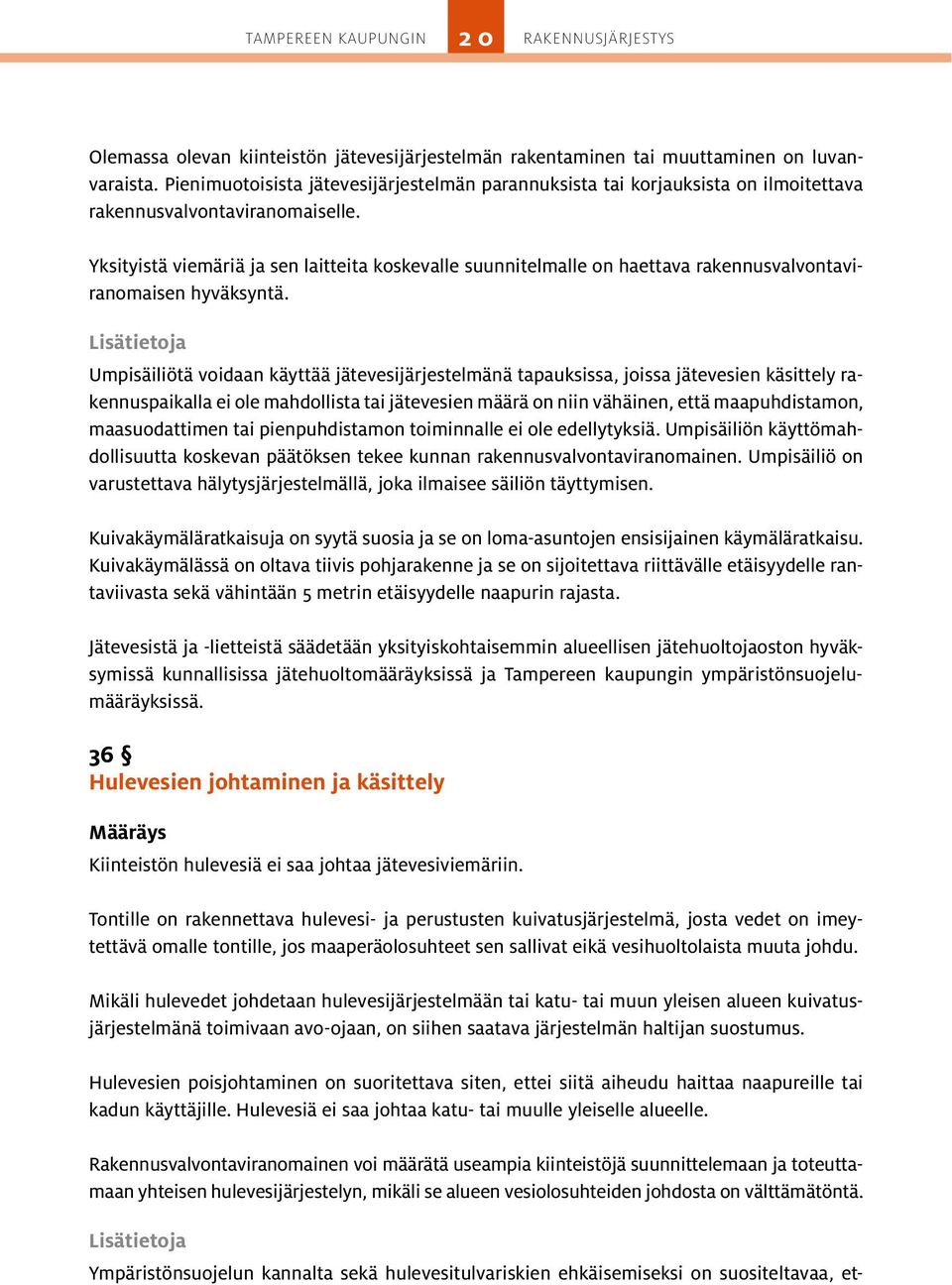 TAMPEREEN KAUPUNGIN 20 RAKENNUSJÄRJESTYS

Olemassa olevan kiinteistön jätevesijärjestelmän rakentaminen tai muuttaminen on luvanvaraista. Pienimuotoisista jätevesijärjestelmän parannuksista tai korjauksista on ilmoitettava rakennusvalvontaviranomaiselle.

Yksityistä viemäriä ja sen laitteita koskevalle suunnitelmalle on haettava rakennusvalvontaviranomaisen hyväksyntä.

Lisätietoja

Umpisäiliötä voidaan käyttää jätevesijärjestelmänä tapauksissa, joissa jätevesien käsittely rakennuspaikalla ei ole mahdollista tai jätevesien määrä on niin vähäinen, että maapuhdistamon, maasuodattimen tai pienpuhdistamon toiminnalle ei ole edellytyksiä. Umpisäiliön käyttömahdollisuutta koskevan päätöksen tekee kunnan rakennusvalvontaviranomainen. Umpisäiliö on varustettava hälytysjärjestelmällä, joka ilmaisee säiliön täyttymisen.

Kuivakäymäläratkaisuja on syytä suosia ja se on loma-asuntojen ensisijainen käymäläratkaisu. Kuivakäymälässä on oltava tiivis pohjarakenne ja se on sijoitettava riittävälle etäisyydelle rantaviivasta sekä vähintään 5 metrin etäisyydelle naapurin rajasta.

Jätevesistä ja -lietteistä säädetään yksityiskohtaisemmin alueellisen jätehuoltojaoston hyväksymissä kunnallisissa jätehuoltomääräyksissä ja Tampereen kaupungin ympäristönsuojelumääräyksissä.

36 §
Hulevesien johtaminen ja käsittely

Määräys

Kiinteistön hulevesiä ei saa johtaa jätevesiviemäriin.

Tontille on rakennettava hulevesi- ja perustusten kuivatusjärjestelmä, josta vedet on imeytettävä omalle tontille, jos maaperäolosuhteet sen sallivat eikä vesihuoltolaista muuta johdu.

Mikäli hulevedet johdetaan hulevesijärjestelmään tai katu- tai muun yleisen alueen kuivatusjärjestelmänä toimivaan avo-ojaan, on siihen saatava järjestelmän haltijan suostumus.

Hulevesien poisjohtaminen on suoritettava siten, ettei siitä aiheudu haittaa naapureille tai kadun käyttäjille. Hulevesiä ei saa johtaa katu- tai muulle yleiselle alueelle.

Rakennusvalvontaviranomainen voi määrätä useampia kiinteistöjä suunnittelemaan ja toteuttamaan yhteisen hulevesijärjestelyn, mikäli se alueen vesiolosuhteiden johdosta on välttämätöntä.

Lisätietoja

Ympäristönsuojelun kannalta sekä hulevesitulvariskien ehkäisemiseksi on suositeltavaa, et-